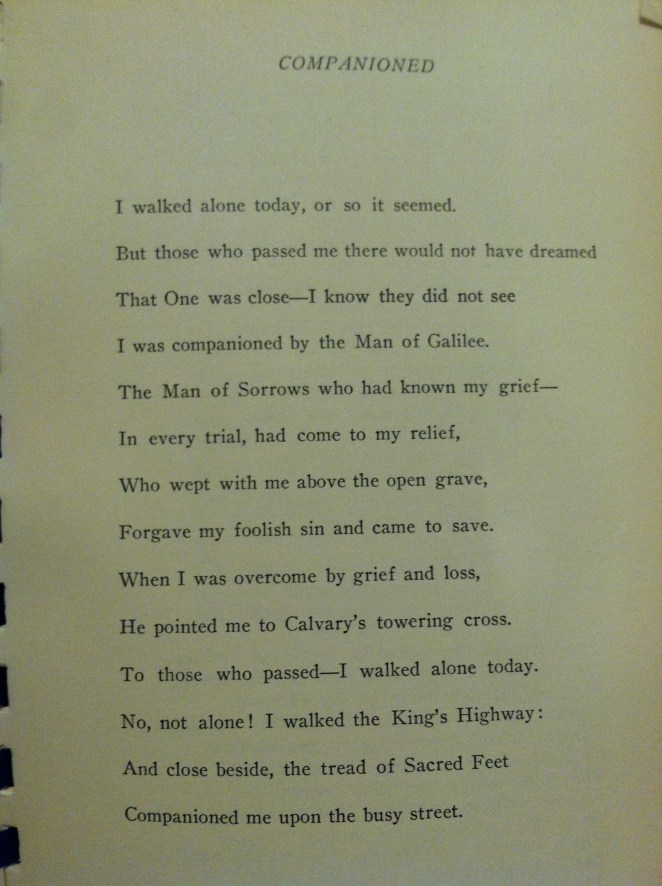 COMPANIONED

I walked alone today, or so it seemed.

But those who passed me there would not have dreamed

That One was close—I know they did not see

I was companioned by the Man of Galilee.

The Man of Sorrows who had known my grief—

In every trial, had come to my relief,

Who wept with me above the open grave,

Forgave my foolish sin and came to save.

When I was overcome by grief and loss,

He pointed me to Calvary's towering cross.

To those who passed—I walked alone today.

No, not alone! I walked the King's Highway:

And close beside, the tread of Sacred Feet

Companioned me upon the busy street.